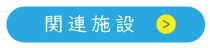 関連施設 >